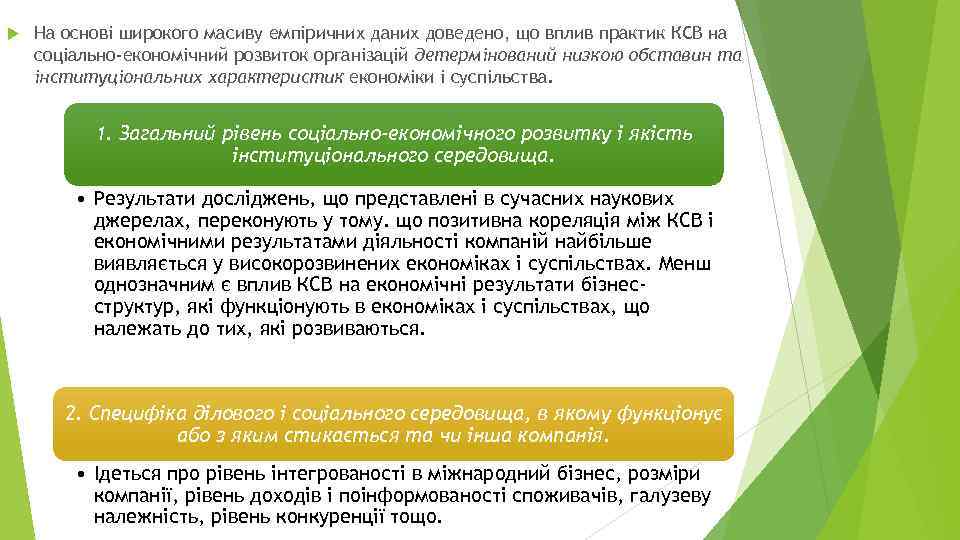 На основі широкого масиву емпіричних даних доведено, що вплив практик КСВ на соціально-економічний розвиток організацій детермінований низкою обставин та інституціональних характеристик економіки і суспільства.

1. Загальний рівень соціально-економічного розвитку і якість інституціонального середовища.

• Результати досліджень, що представлені в сучасних наукових джерелах, переконують у тому. що позитивна кореляція між КСВ і економічними результатами діяльності компаній найбільше виявляється у високорозвинених економіках і суспільствах. Менш однозначним є вплив КСВ на економічні результати бізнес-структур, які функціонують в економіках і суспільствах, що належать до тих, які розвиваються.

2. Специфіка ділового і соціального середовища, в якому функціонує або з яким стикається та чи інша компанія.

• Ідеться про рівень інтегрованості в міжнародний бізнес, розміри компанії, рівень доходів і поінформованості споживачів, галузеву належність, рівень конкуренції тощо.